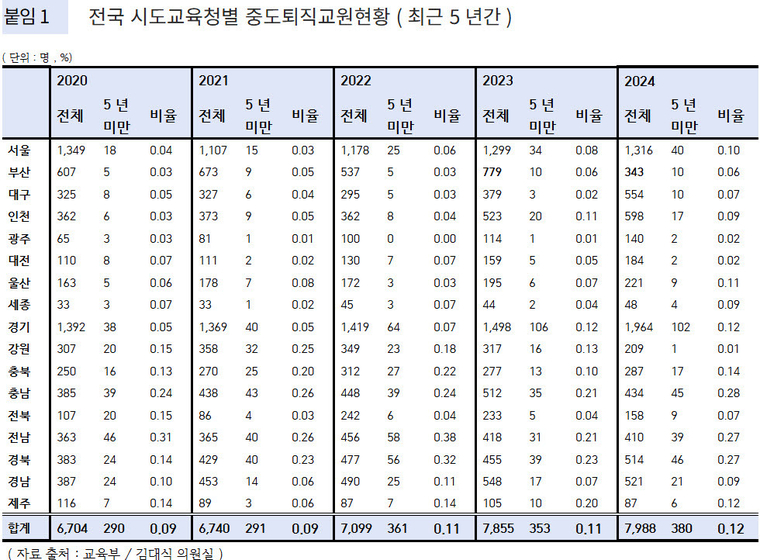 붙임 1 전국 시도교육청별 중도퇴직교원현황 ( 최근 5 년간 )

( 단위 : 명 , %)

| | 2020 | | | 2021 | | | 2022 | | | 2023 | | | 2024 | | |
|---|---|---|---|---|---|---|---|---|---|---|---|---|---|---|---|
| | 전체 | 5 년 미만 | 비율 | 전체 | 5 년 미만 | 비율 | 전체 | 5 년 미만 | 비율 | 전체 | 5 년 미만 | 비율 | 전체 | 5 년 미만 | 비율 |
| 서울 | 1,349 | 18 | 0.04 | 1,107 | 15 | 0.03 | 1,178 | 25 | 0.06 | 1,299 | 34 | 0.08 | 1,316 | 40 | 0.10 |
| 부산 | 607 | 5 | 0.03 | 673 | 9 | 0.05 | 537 | 5 | 0.03 | 779 | 10 | 0.06 | 343 | 10 | 0.06 |
| 대구 | 325 | 8 | 0.05 | 327 | 6 | 0.04 | 295 | 5 | 0.03 | 379 | 3 | 0.02 | 554 | 10 | 0.07 |
| 인천 | 362 | 6 | 0.03 | 373 | 9 | 0.05 | 362 | 8 | 0.04 | 523 | 20 | 0.11 | 598 | 17 | 0.09 |
| 광주 | 65 | 3 | 0.03 | 81 | 1 | 0.01 | 100 | 0 | 0.00 | 114 | 1 | 0.01 | 140 | 2 | 0.02 |
| 대전 | 110 | 8 | 0.07 | 111 | 2 | 0.02 | 130 | 7 | 0.07 | 159 | 5 | 0.05 | 184 | 2 | 0.02 |
| 울산 | 163 | 5 | 0.06 | 178 | 7 | 0.08 | 172 | 3 | 0.03 | 195 | 6 | 0.07 | 221 | 9 | 0.11 |
| 세종 | 33 | 3 | 0.07 | 33 | 1 | 0.02 | 45 | 3 | 0.07 | 44 | 2 | 0.04 | 48 | 4 | 0.09 |
| 경기 | 1,392 | 38 | 0.05 | 1,369 | 40 | 0.05 | 1,419 | 64 | 0.07 | 1,498 | 106 | 0.12 | 1,964 | 102 | 0.12 |
| 강원 | 307 | 20 | 0.15 | 358 | 32 | 0.25 | 349 | 23 | 0.18 | 317 | 16 | 0.13 | 209 | 1 | 0.01 |
| 충북 | 250 | 16 | 0.13 | 270 | 25 | 0.20 | 312 | 27 | 0.22 | 277 | 13 | 0.10 | 287 | 17 | 0.14 |
| 충남 | 385 | 39 | 0.24 | 438 | 43 | 0.26 | 448 | 39 | 0.24 | 512 | 35 | 0.21 | 434 | 45 | 0.28 |
| 전북 | 107 | 20 | 0.15 | 86 | 4 | 0.03 | 242 | 6 | 0.04 | 233 | 5 | 0.04 | 158 | 9 | 0.07 |
| 전남 | 363 | 46 | 0.31 | 365 | 40 | 0.26 | 456 | 58 | 0.38 | 418 | 31 | 0.21 | 410 | 39 | 0.27 |
| 경북 | 383 | 24 | 0.14 | 429 | 40 | 0.23 | 477 | 56 | 0.32 | 455 | 39 | 0.23 | 514 | 46 | 0.27 |
| 경남 | 387 | 24 | 0.10 | 453 | 14 | 0.06 | 490 | 25 | 0.11 | 548 | 17 | 0.07 | 521 | 21 | 0.09 |
| 제주 | 116 | 7 | 0.14 | 89 | 3 | 0.06 | 87 | 7 | 0.14 | 105 | 10 | 0.20 | 87 | 6 | 0.12 |
| 합계 | 6,704 | 290 | 0.09 | 6,740 | 291 | 0.09 | 7,099 | 361 | 0.11 | 7,855 | 353 | 0.11 | 7,988 | 380 | 0.12 |

( 자료 출처 : 교육부 / 김대식 의원실 )